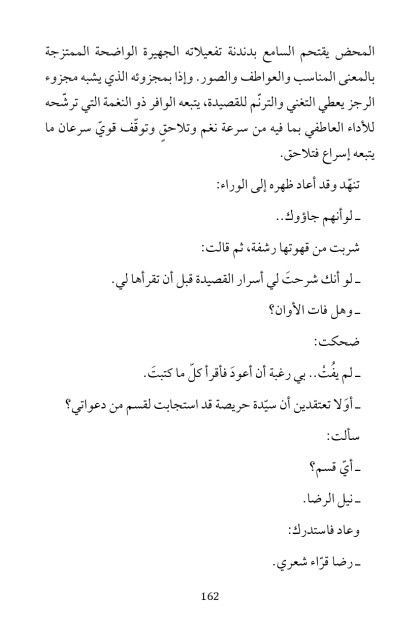 المحض يقتحم السامع بدندنة تفعيلاته الجهيرة الواضحة الممتزجة بالمعنى المناسب والعواطف والصور. وإذا بمجزوئه الذي يشبه مجزوء الرجز يعطي التغني والترنّم للقصيدة، يتبعه الوافر ذو النغمة التي ترشّحه للأداء العاطفي بما فيه من سرعة نغم وتلاحقٍ وتوقّف قويّ سرعان ما يتبعه إسراع فتلاحق.

تنهّد وقد أعاد ظهره إلى الوراء:

ـ لو أنهم جاؤوك..

شربت من قهوتها رشفة، ثم قالت:

ـ لو أنك شرحتَ لي أسرار القصيدة قبل أن تقرأها لي.

ـ وهل فات الأوان؟

ضحكت:

ـ لم يفُتْ.. بي رغبة أن أعودَ فأقرأ كلّ ما كتبتَ.

ـ أوَلا تعتقدين أن سيّدة حريصة قد استجابت لقسم من دعواتي؟

سألت:

ـ أيّ قسم؟

ـ نيل الرضا.

وعاد فاستدرك:

ـ رضا قرّاء شعري.

162